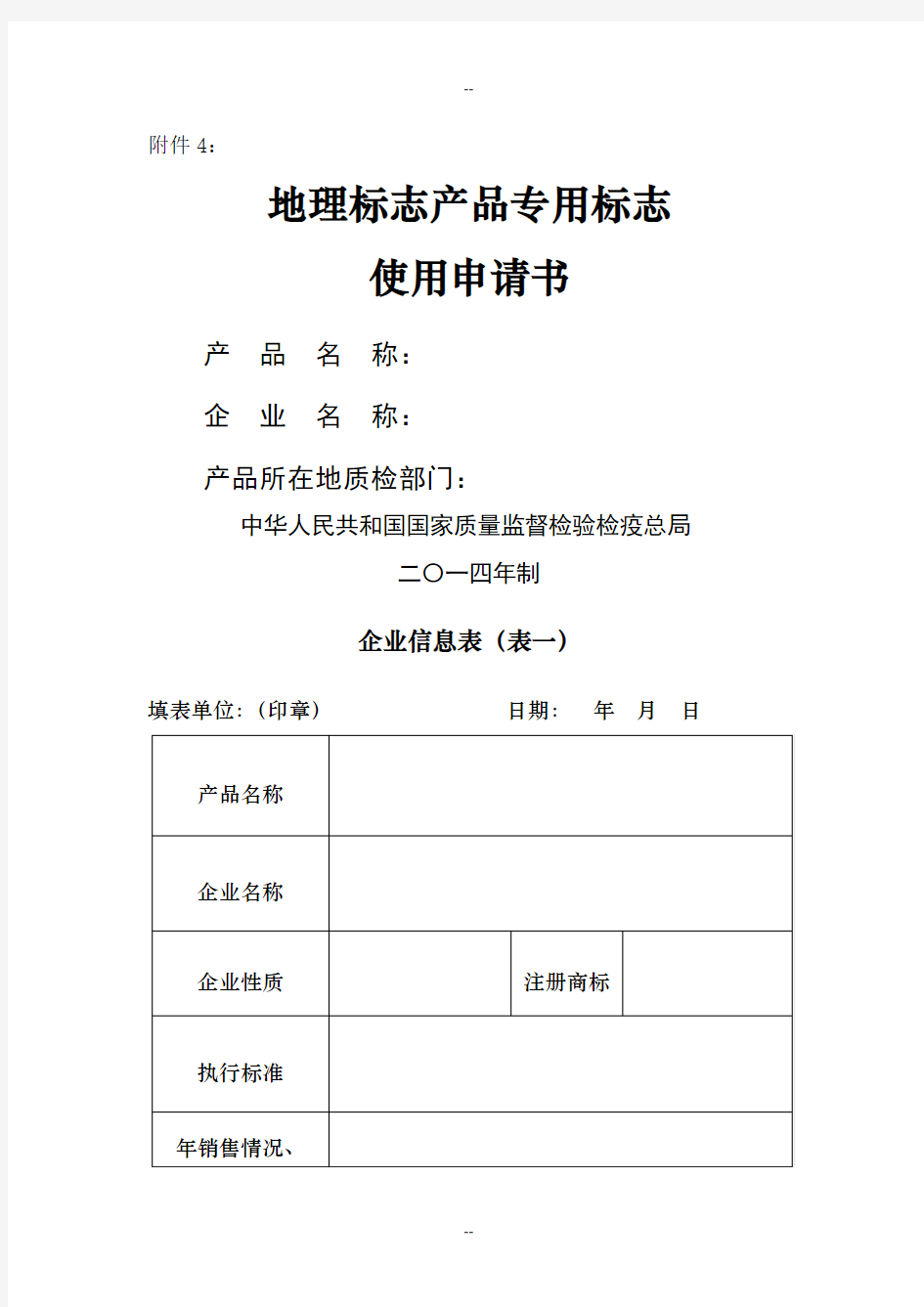 --

附件 4：

地理标志产品专用标志

使用申请书

产 品 名 称：

企 业 名 称：

产品所在地质检部门：

中华人民共和国国家质量监督检验检疫总局

二〇一四年制

企业信息表（表一）

填表单位:（印章） 日期: 年 月 日

| 产品名称 | | | |
|---|---|---|---|
| 企业名称 | | | |
| 企业性质 | | 注册商标 | |
| 执行标准 | | | |
| 年销售情况、 | | | |

--